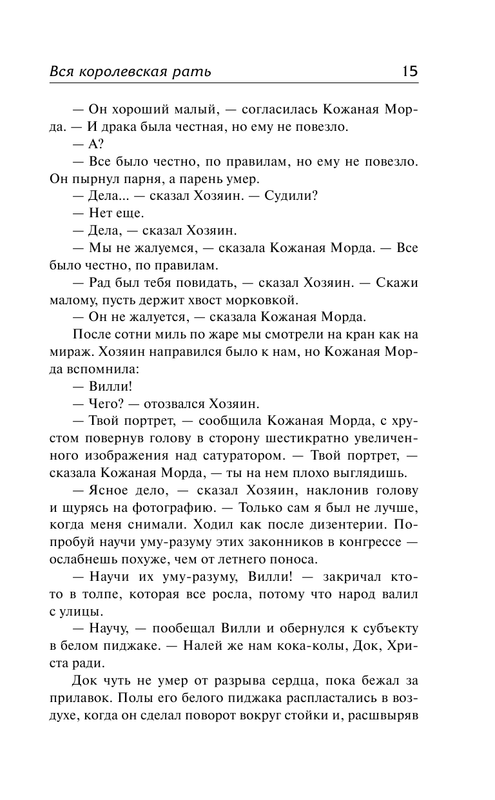 Вся королевская рать 15

— Он хороший малый, — согласилась Кожаная Морда. — И драка была честная, но ему не повезло.

— А?

— Все было честно, по правилам, но ему не повезло. Он пырнул парня, а парень умер.

— Дела... — сказал Хозяин. — Судили?

— Нет еще.

— Дела, — сказал Хозяин.

— Мы не жалуемся, — сказала Кожаная Морда. — Все было честно, по правилам.

— Рад был тебя повидать, — сказал Хозяин. — Скажи малому, пусть держит хвост морковкой.

— Он не жалуется, — сказала Кожаная Морда.

После сотни миль по жаре мы смотрели на кран как на мираж. Хозяин направился было к нам, но Кожаная Морда вспомнила:

— Вилли!

— Чего? — отозвался Хозяин.

— Твой портрет, — сообщила Кожаная Морда, с хрустом повернув голову в сторону шестикратно увеличенного изображения над сатуратором. — Твой портрет, — сказала Кожаная Морда, — ты на нем плохо выглядишь.

— Ясное дело, — сказал Хозяин, наклонив голову и щурясь на фотографию. — Только сам я был не лучше, когда меня снимали. Ходил как после дизентерии. Попробуй научи уму-разуму этих законников в конгрессе — ослабнешь похуже, чем от летнего поноса.

— Научи их уму-разуму, Вилли! — закричал кто-то в толпе, которая все росла, потому что народ валил с улицы.

— Научу, — пообещал Вилли и обернулся к субъекту в белом пиджаке. — Налей же нам кока-колы, Док, Христа ради.

Док чуть не умер от разрыва сердца, пока бежал за прилавок. Полы его белого пиджака распластались в воздухе, когда он сделал поворот вокруг стойки и, расшвыряв